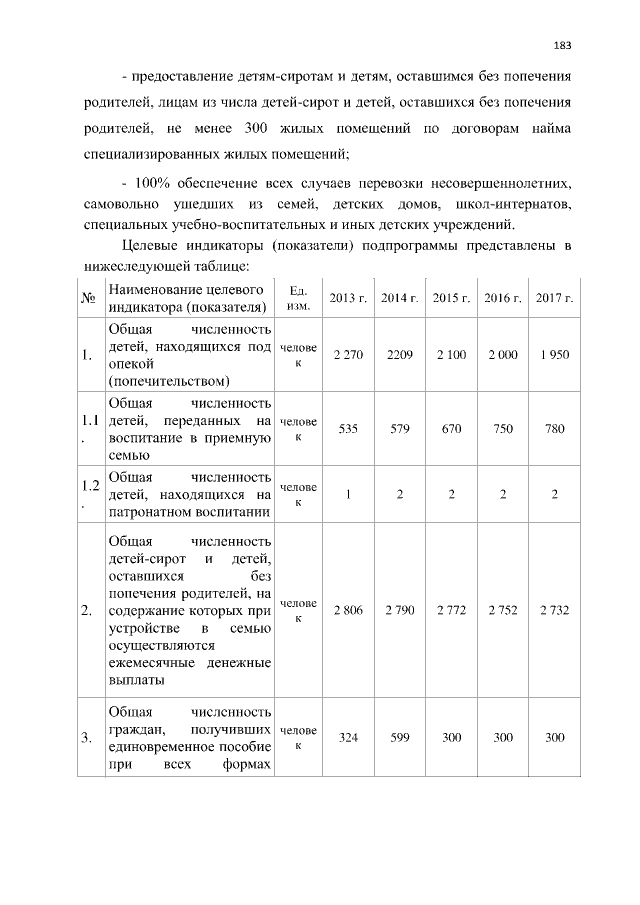 183

- предоставление детям-сиротам и детям, оставшимся без попечения родителей, лицам из числа детей-сирот и детей, оставшихся без попечения родителей, не менее 300 жилых помещений по договорам найма специализированных жилых помещений;

- 100% обеспечение всех случаев перевозки несовершеннолетних, самовольно ушедших из семей, детских домов, школ-интернатов, специальных учебно-воспитательных и иных детских учреждений.

Целевые индикаторы (показатели) подпрограммы представлены в нижеследующей таблице:

| № | Наименование целевого индикатора (показателя) | Ед. изм. | 2013 г. | 2014 г. | 2015 г. | 2016 г. | 2017 г. |
|---|---|---|---|---|---|---|---|
| 1. | Общая численность детей, находящихся под опекой (попечительством) | человек | 2 270 | 2209 | 2 100 | 2 000 | 1 950 |
| 1.1. | Общая численность детей, переданных на воспитание в приемную семью | человек | 535 | 579 | 670 | 750 | 780 |
| 1.2. | Общая численность детей, находящихся на патронатном воспитании | человек | 1 | 2 | 2 | 2 | 2 |
| 2. | Общая численность детей-сирот и детей, оставшихся без попечения родителей, на содержание которых при устройстве в семью осуществляются ежемесячные денежные выплаты | человек | 2 806 | 2 790 | 2 772 | 2 752 | 2 732 |
| 3. | Общая численность граждан, получивших единовременное пособие при всех формах | человек | 324 | 599 | 300 | 300 | 300 |